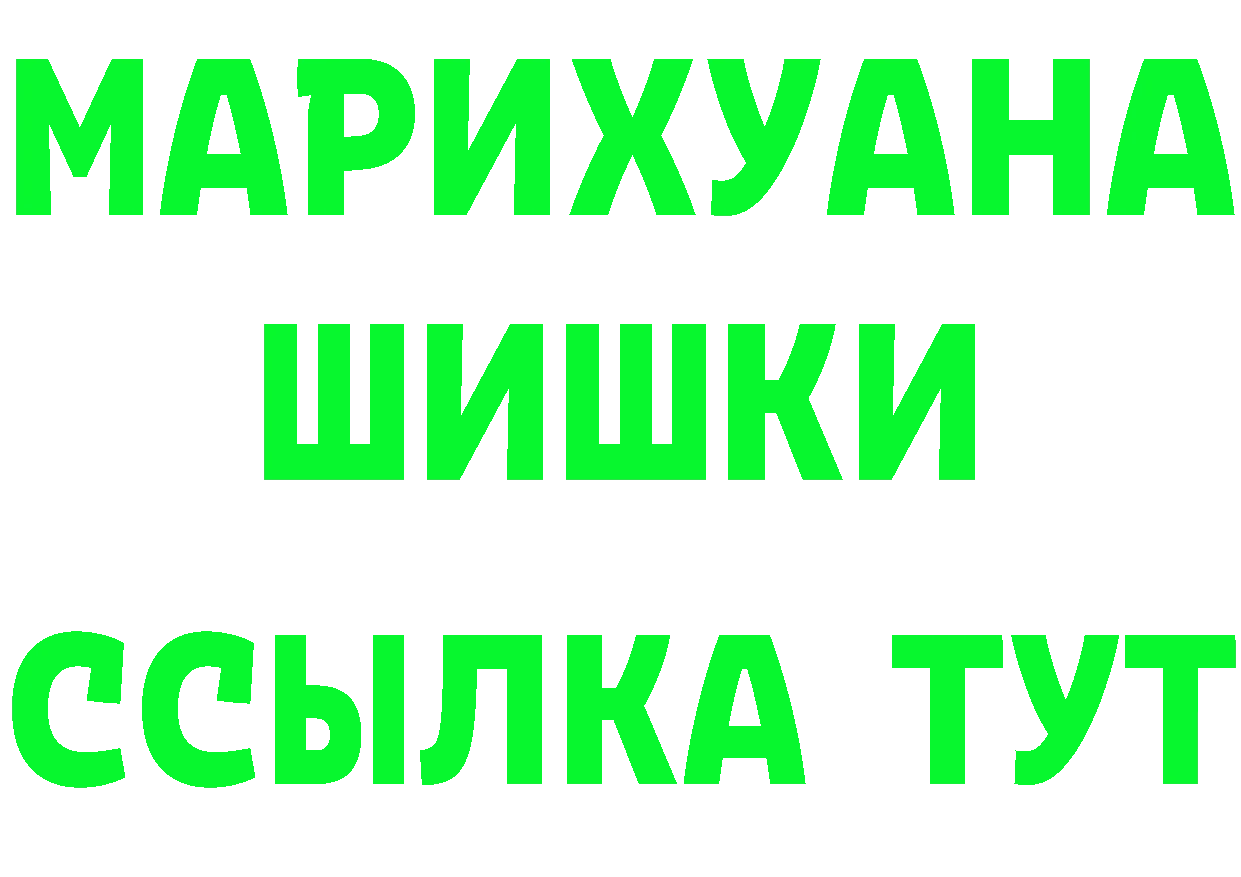 МАРИХУАНА
ШИШКИ
ССЫЛКА ТУТ